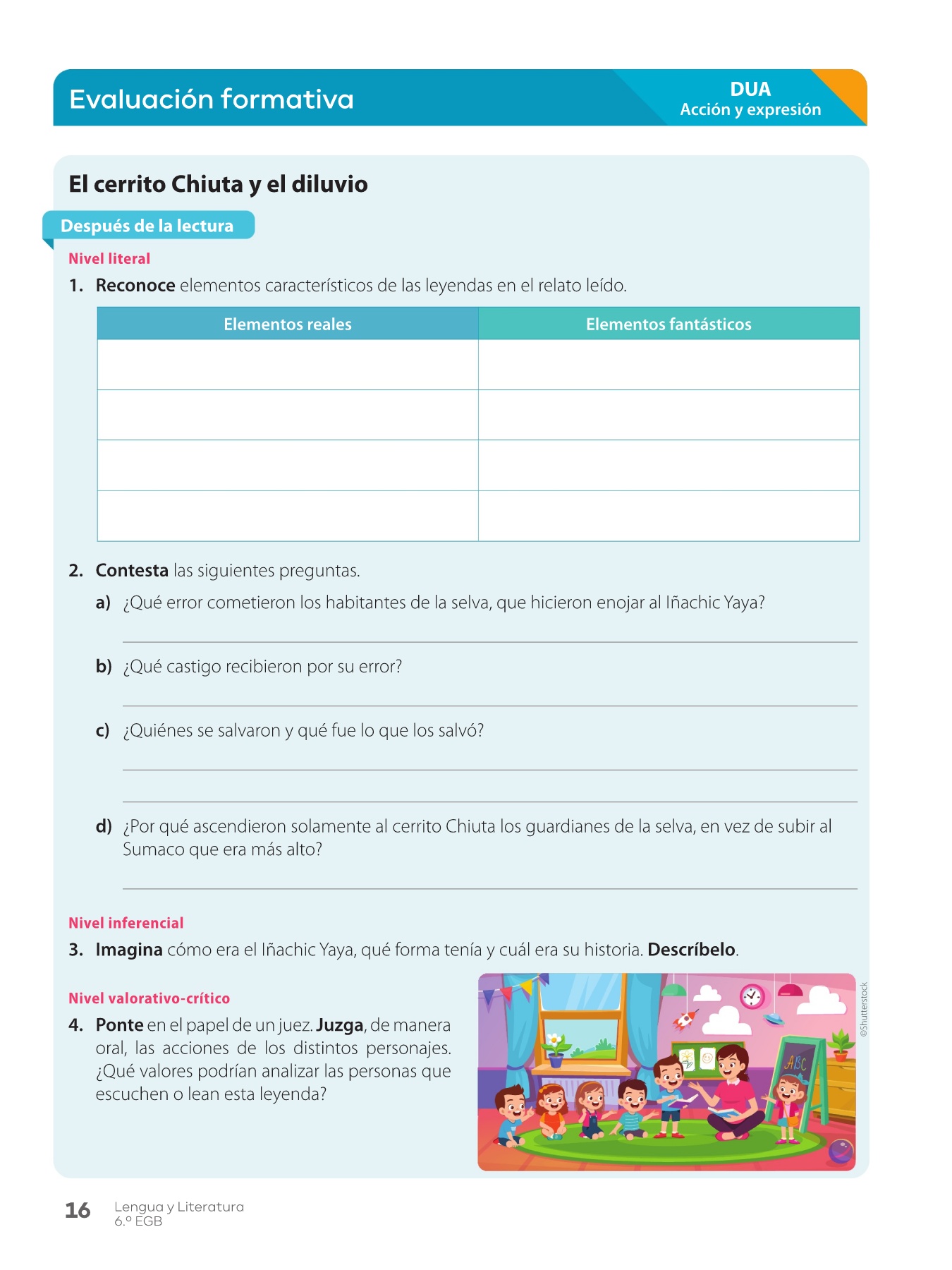 Evaluación formativa

DUA
Acción y expresión

El cerrito Chiuta y el diluvio

Después de la lectura

Nivel literal

1. Reconoce elementos característicos de las leyendas en el relato leído.

| Elementos reales | Elementos fantásticos |
|---|---|
| | |
| | |
| | |
| | |

2. Contesta las siguientes preguntas.

a) ¿Qué error cometieron los habitantes de la selva, que hicieron enojar al Iñachic Yaya?

b) ¿Qué castigo recibieron por su error?

c) ¿Quiénes se salvaron y qué fue lo que los salvó?

d) ¿Por qué ascendieron solamente al cerrito Chiuta los guardianes de la selva, en vez de subir al Sumaco que era más alto?

Nivel inferencial

3. Imagina cómo era el Iñachic Yaya, qué forma tenía y cuál era su historia. Descríbelo.

Nivel valorativo-crítico

4. Ponte en el papel de un juez. Juzga, de manera oral, las acciones de los distintos personajes. ¿Qué valores podrían analizar las personas que escuchen o lean esta leyenda?

ABC

©Shutterstock

16 Lengua y Literatura
6.º EGB